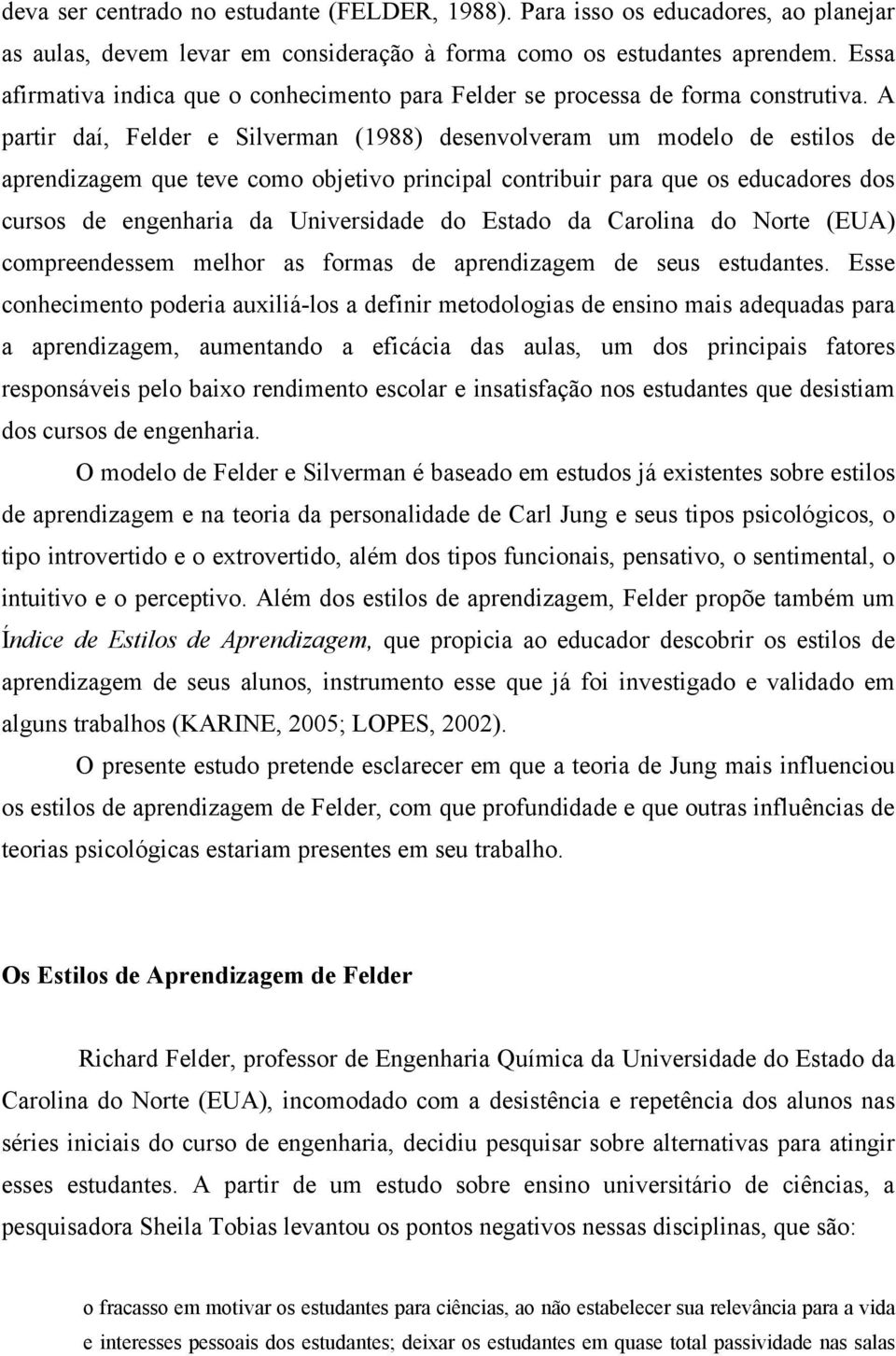 deva ser centrado no estudante (FELDER, 1988). Para isso os educadores, ao planejar as aulas, devem levar em consideração à forma como os estudantes aprendem. Essa afirmativa indica que o conhecimento para Felder se processa de forma construtiva. A partir daí, Felder e Silverman (1988) desenvolveram um modelo de estilos de aprendizagem que teve como objetivo principal contribuir para que os educadores dos cursos de engenharia da Universidade do Estado da Carolina do Norte (EUA) compreendessem melhor as formas de aprendizagem de seus estudantes. Esse conhecimento poderia auxiliá-los a definir metodologias de ensino mais adequadas para a aprendizagem, aumentando a eficácia das aulas, um dos principais fatores responsáveis pelo baixo rendimento escolar e insatisfação nos estudantes que desistiam dos cursos de engenharia.

O modelo de Felder e Silverman é baseado em estudos já existentes sobre estilos de aprendizagem e na teoria da personalidade de Carl Jung e seus tipos psicológicos, o tipo introvertido e o extrovertido, além dos tipos funcionais, pensativo, o sentimental, o intuitivo e o perceptivo. Além dos estilos de aprendizagem, Felder propõe também um Índice de Estilos de Aprendizagem, que propicia ao educador descobrir os estilos de aprendizagem de seus alunos, instrumento esse que já foi investigado e validado em alguns trabalhos (KARINE, 2005; LOPES, 2002).

O presente estudo pretende esclarecer em que a teoria de Jung mais influenciou os estilos de aprendizagem de Felder, com que profundidade e que outras influências de teorias psicológicas estariam presentes em seu trabalho.

Os Estilos de Aprendizagem de Felder

Richard Felder, professor de Engenharia Química da Universidade do Estado da Carolina do Norte (EUA), incomodado com a desistência e repetência dos alunos nas séries iniciais do curso de engenharia, decidiu pesquisar sobre alternativas para atingir esses estudantes. A partir de um estudo sobre ensino universitário de ciências, a pesquisadora Sheila Tobias levantou os pontos negativos nessas disciplinas, que são:

o fracasso em motivar os estudantes para ciências, ao não estabelecer sua relevância para a vida e interesses pessoais dos estudantes; deixar os estudantes em quase total passividade nas salas